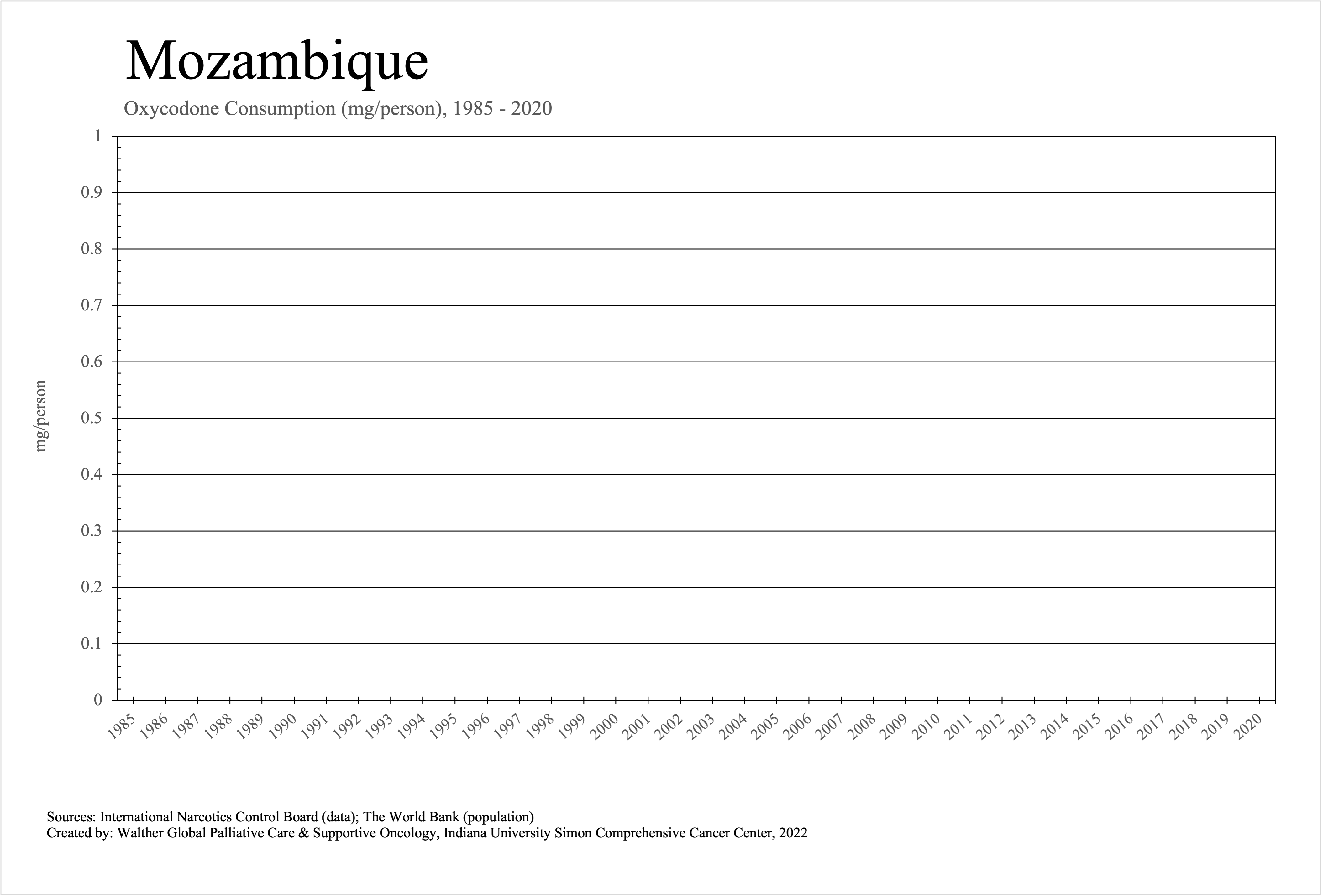 Mozambique

Oxycodone Consumption (mg/person), 1985 - 2020

mg/person

1
0.9
0.8
0.7
0.6
0.5
0.4
0.3
0.2
0.1
0

1985 1986 1987 1988 1989 1990 1991 1992 1993 1994 1995 1996 1997 1998 1999 2000 2001 2002 2003 2004 2005 2006 2007 2008 2009 2010 2011 2012 2013 2014 2015 2016 2017 2018 2019 2020

Sources: International Narcotics Control Board (data); The World Bank (population)
Created by: Walther Global Palliative Care & Supportive Oncology, Indiana University Simon Comprehensive Cancer Center, 2022